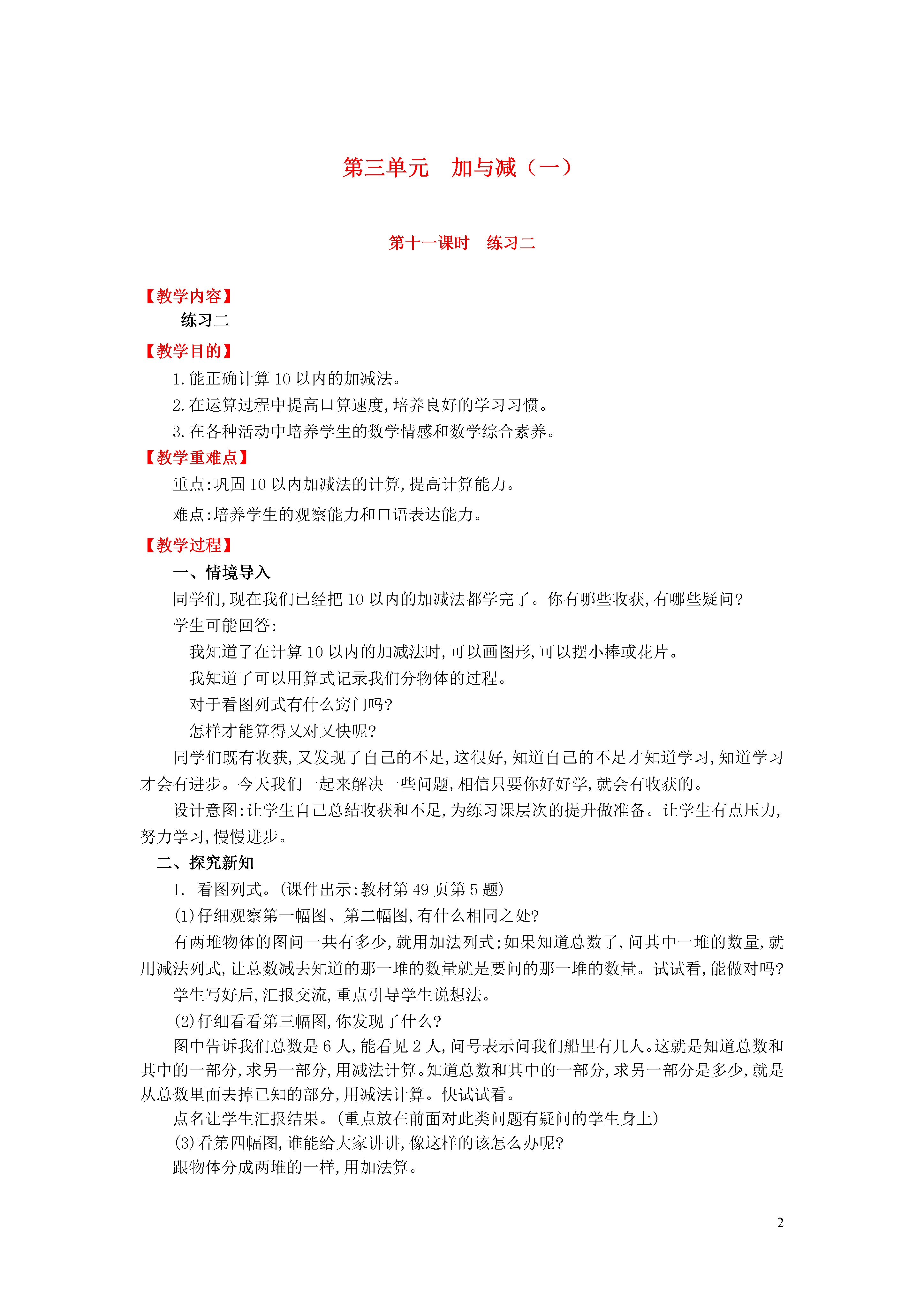 第三单元　加与减（一）

第十一课时　练习二

【教学内容】

练习二

【教学目的】

1.能正确计算10以内的加减法。

2.在运算过程中提高口算速度,培养良好的学习习惯。

3.在各种活动中培养学生的数学情感和数学综合素养。

【教学重难点】

重点:巩固10以内加减法的计算,提高计算能力。

难点:培养学生的观察能力和口语表达能力。

【教学过程】

一、情境导入

同学们,现在我们已经把10以内的加减法都学完了。你有哪些收获,有哪些疑问?

学生可能回答:

我知道了在计算10以内的加减法时,可以画图形,可以摆小棒或花片。

我知道了可以用算式记录我们分物体的过程。

对于看图列式有什么窍门吗?

怎样才能算得又对又快呢?

同学们既有收获,又发现了自己的不足,这很好,知道自己的不足才知道学习,知道学习才会有进步。今天我们一起来解决一些问题,相信只要你好好学,就会有收获的。

设计意图:让学生自己总结收获和不足,为练习课层次的提升做准备。让学生有点压力,努力学习,慢慢进步。

二、探究新知

1. 看图列式。(课件出示:教材第49页第5题)

(1)仔细观察第一幅图、第二幅图,有什么相同之处?

有两堆物体的图问一共有多少,就用加法列式;如果知道总数了,问其中一堆的数量,就用减法列式,让总数减去知道的那一堆的数量就是要问的那一堆的数量。试试看,能做对吗?

学生写好后,汇报交流,重点引导学生说想法。

(2)仔细看看第三幅图,你发现了什么?

图中告诉我们总数是6人,能看见2人,问号表示问我们船里有几人。这就是知道总数和其中的一部分,求另一部分,用减法计算。知道总数和其中的一部分,求另一部分是多少,就是从总数里面去掉已知的部分,用减法计算。快试试看。

点名让学生汇报结果。(重点放在前面对此类问题有疑问的学生身上)

(3)看第四幅图,谁能给大家讲讲,像这样的该怎么办呢?

跟物体分成两堆的一样,用加法算。

2